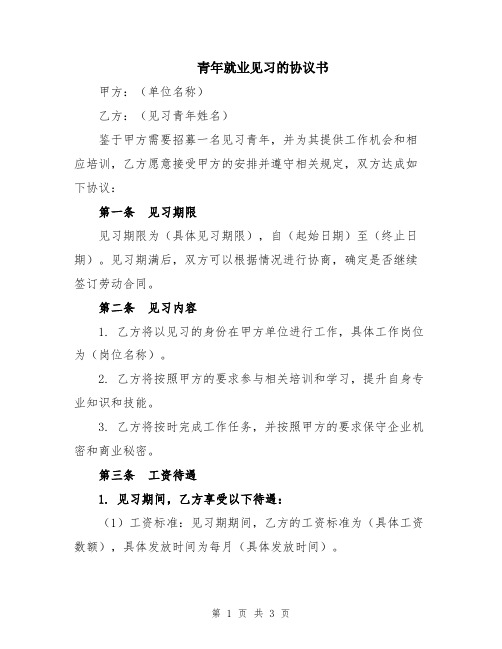 青年就业见习的协议书

甲方：（单位名称）

乙方：（见习青年姓名）

鉴于甲方需要招募一名见习青年，并为其提供工作机会和相应培训，乙方愿意接受甲方的安排并遵守相关规定，双方达成如下协议：

第一条　见习期限

见习期限为（具体见习期限），自（起始日期）至（终止日期）。见习期满后，双方可以根据情况进行协商，确定是否继续签订劳动合同。

第二条　见习内容

1. 乙方将以见习的身份在甲方单位进行工作，具体工作岗位为（岗位名称）。

2. 乙方将按照甲方的要求参与相关培训和学习，提升自身专业知识和技能。

3. 乙方将按时完成工作任务，并按照甲方的要求保守企业机密和商业秘密。

第三条　工资待遇

1. 见习期间，乙方享受以下待遇：

（1）工资标准：见习期期间，乙方的工资标准为（具体工资数额），具体发放时间为每月（具体发放时间）。

第 1 页 共 3 页